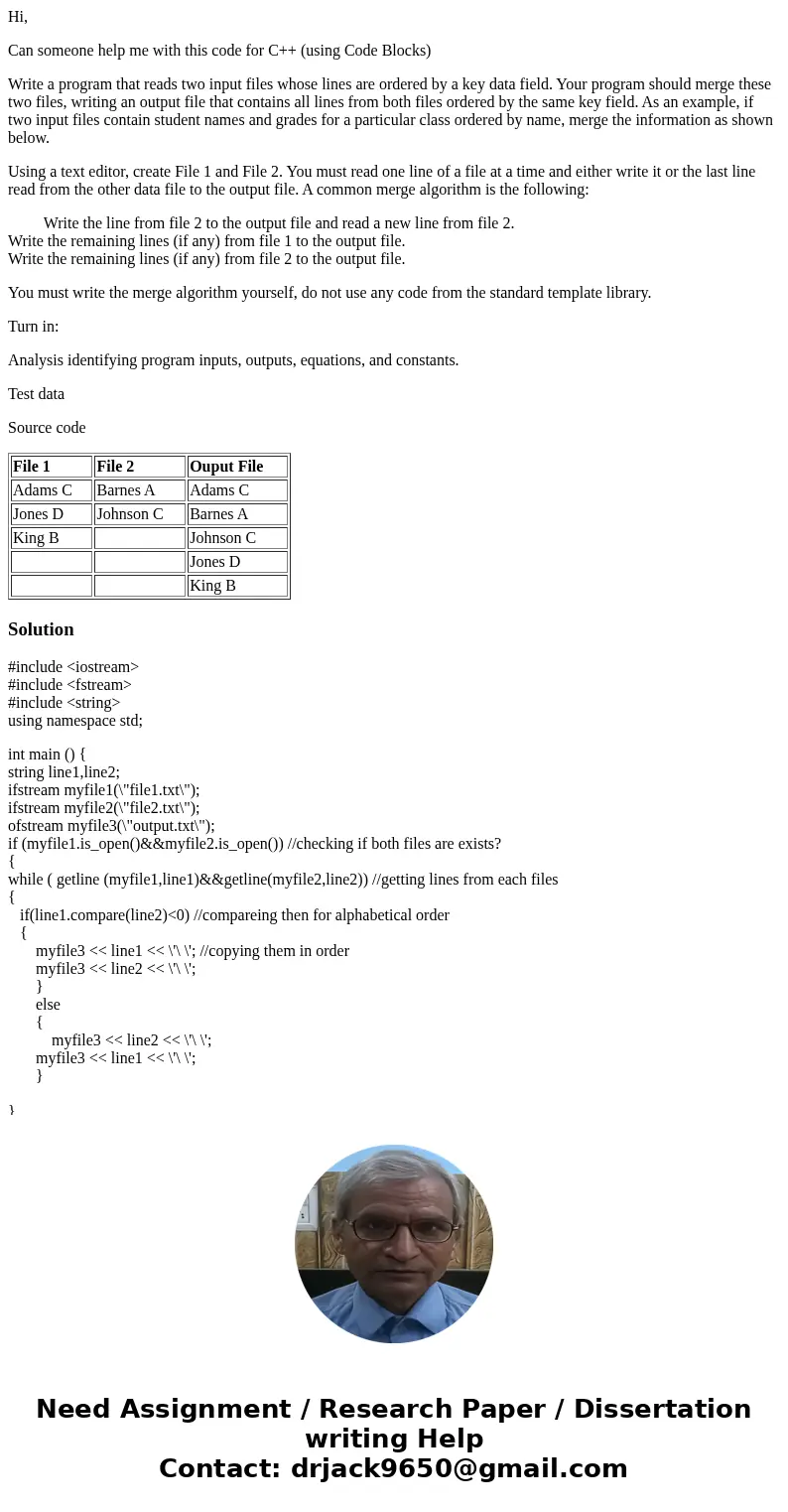 Hi,

Can someone help me with this code for C++ (using Code Blocks)

Write a program that reads two input files whose lines are ordered by a key data field. Your program should merge these two files, writing an output file that contains all lines from both files ordered by the same key field. As an example, if two input files contain student names and grades for a particular class ordered by name, merge the information as shown below.

Using a text editor, create File 1 and File 2. You must read one line of a file at a time and either write it or the last line read from the other data file to the output file. A common merge algorithm is the following:

Write the line from file 2 to the output file and read a new line from file 2.
Write the remaining lines (if any) from file 1 to the output file.
Write the remaining lines (if any) from file 2 to the output file.

You must write the merge algorithm yourself, do not use any code from the standard template library.

Turn in:

Analysis identifying program inputs, outputs, equations, and constants.

Test data

Source code

| File 1 | File 2 | Ouput File |
|---|---|---|
| Adams C | Barnes A | Adams C |
| Jones D | Johnson C | Barnes A |
| King B | | Johnson C |
| | | Jones D |
| | | King B |

Solution

#include <iostream>
#include <fstream>
#include <string>
using namespace std;

int main () {
string line1,line2;
ifstream myfile1(\"file1.txt\");
ifstream myfile2(\"file2.txt\");
ofstream myfile3(\"output.txt\");
if (myfile1.is_open()&&myfile2.is_open()) //checking if both files are exists?
{
while ( getline (myfile1,line1)&&getline(myfile2,line2)) //getting lines from each files
{
if(line1.compare(line2)<0) //compareing then for alphabetical order
{
myfile3 << line1 << \'\ \'; //copying them in order
myfile3 << line2 << \'\ \';
}
else
{
myfile3 << line2 << \'\ \';
myfile3 << line1 << \'\ \';
}

}

Need Assignment / Research Paper / Dissertation writing Help
Contact: drjack9650@gmail.com